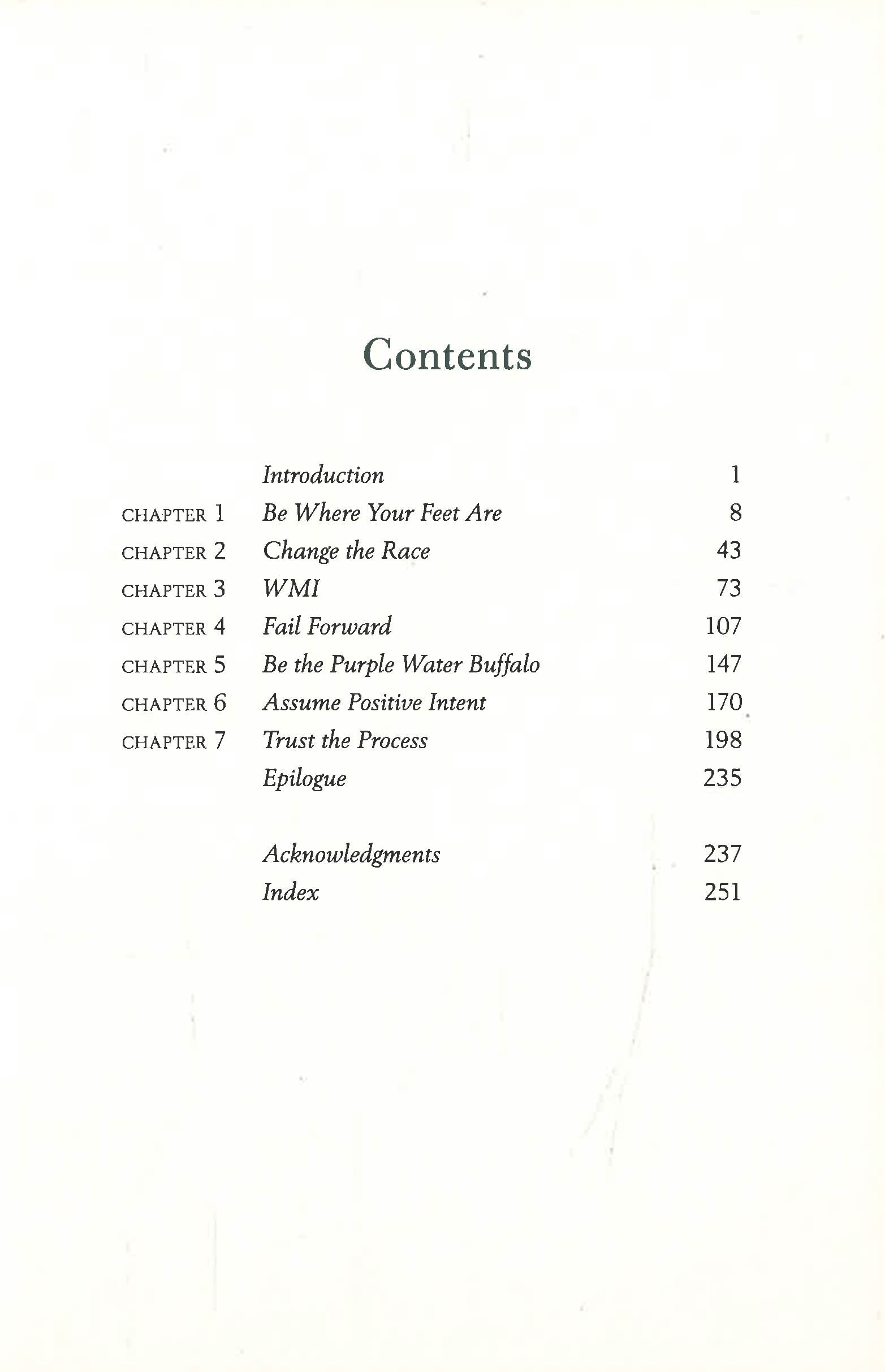 Contents

| | | |
|---|---|---|
| | Introduction | 1 |
| CHAPTER 1 | Be Where Your Feet Are | 8 |
| CHAPTER 2 | Change the Race | 43 |
| CHAPTER 3 | WMI | 73 |
| CHAPTER 4 | Fail Forward | 107 |
| CHAPTER 5 | Be the Purple Water Buffalo | 147 |
| CHAPTER 6 | Assume Positive Intent | 170 |
| CHAPTER 7 | Trust the Process | 198 |
| | Epilogue | 235 |
| | Acknowledgments | 237 |
| | Index | 251 |